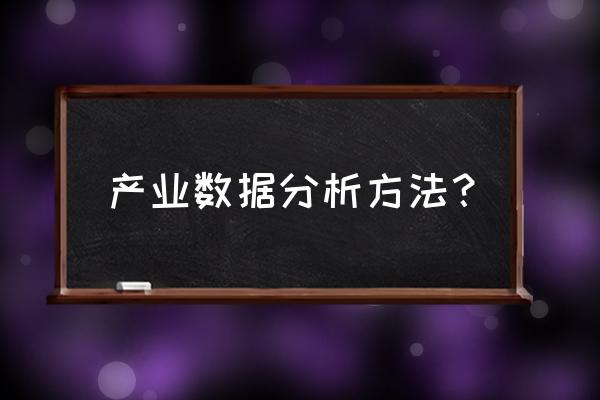 产业数据分析方法？